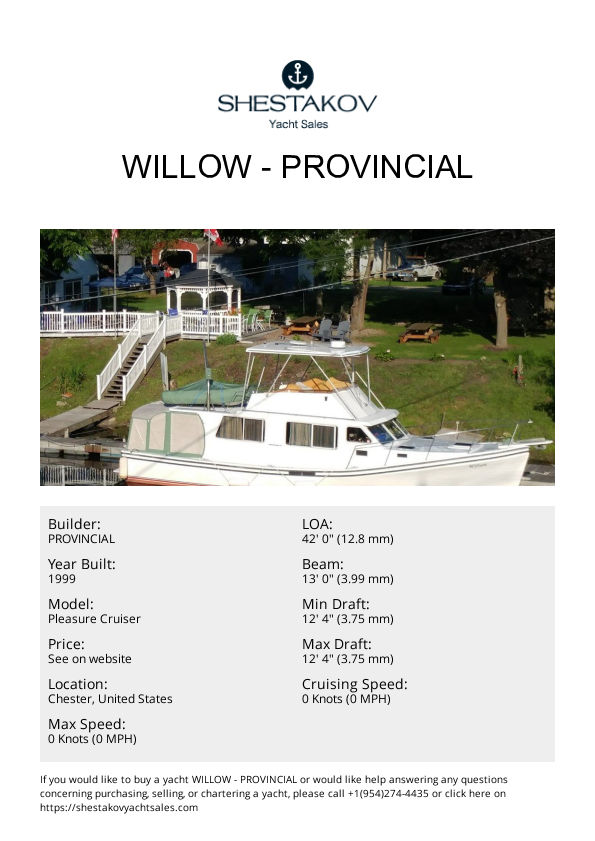 SHESTAKOV
Yacht Sales

WILLOW - PROVINCIAL

Builder:
PROVINCIAL

Year Built:
1999

Model:
Pleasure Cruiser

Price:
See on website

Location:
Chester, United States

Max Speed:
0 Knots (0 MPH)

LOA:
42' 0" (12.8 mm)

Beam:
13' 0" (3.99 mm)

Min Draft:
12' 4" (3.75 mm)

Max Draft:
12' 4" (3.75 mm)

Cruising Speed:
0 Knots (0 MPH)

If you would like to buy a yacht WILLOW - PROVINCIAL or would like help answering any questions concerning purchasing, selling, or chartering a yacht, please call +1(954)274-4435 or click here on https://shestakovyachtsales.com